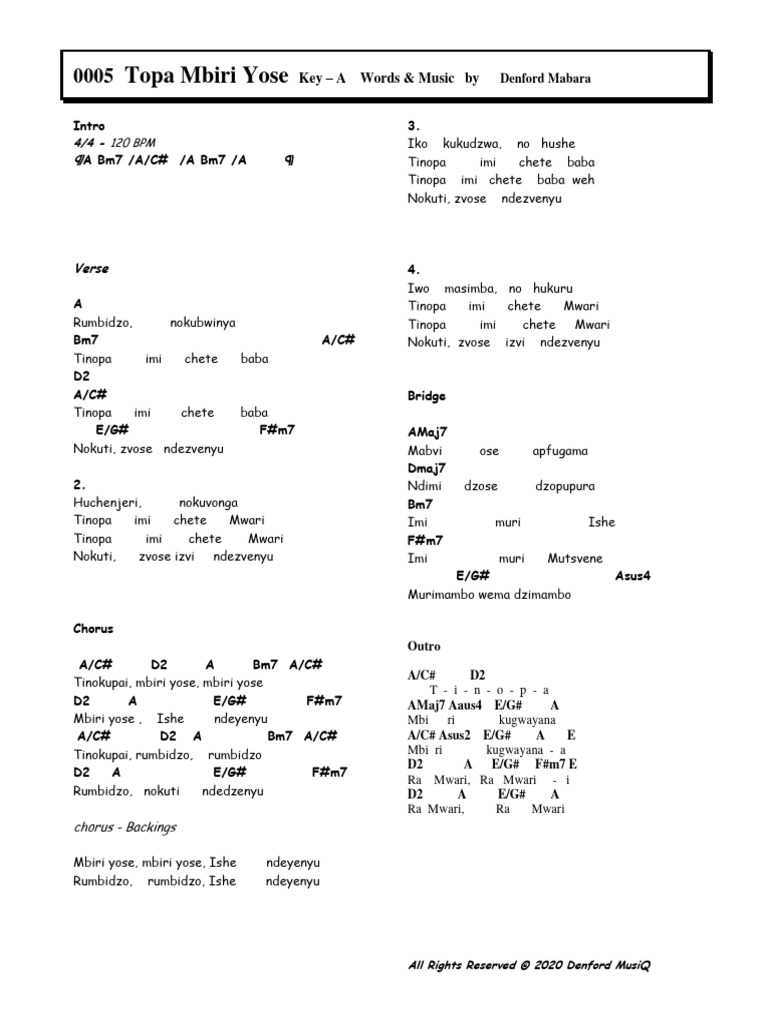 0005 Topa Mbiri Yose Key – A Words & Music by Denford Mabara

Intro
4/4 - 120 BPM
𝄆/A Bm7 /A/C# /A Bm7 /A 𝄇

Verse

A
Rumbidzo, nokubwinya
Bm7 A/C#
Tinopa imi chete baba
D2
A/C#
Tinopa imi chete baba
E/G# F#m7
Nokuti, zvose ndezvenyu

2.
Huchenjeri, nokuvonga
Tinopa imi chete Mwari
Tinopa imi chete Mwari
Nokuti, zvose izvi ndezvenyu

Chorus

A/C# D2 A Bm7 A/C#
Tinokupai, mbiri yose, mbiri yose
D2 A E/G# F#m7
Mbiri yose , Ishe ndeyenyu
A/C# D2 A Bm7 A/C#
Tinokupai, rumbidzo, rumbidzo
D2 A E/G# F#m7
Rumbidzo, nokuti ndedzenyu

chorus - Backings

Mbiri yose, mbiri yose, Ishe ndeyenyu
Rumbidzo, rumbidzo, Ishe ndeyenyu

3.
Iko kukudzwa, no hushe
Tinopa imi chete baba
Tinopa imi chete baba weh
Nokuti, zvose ndezvenyu

4.
Iwo masimba, no hukuru
Tinopa imi chete Mwari
Tinopa imi chete Mwari
Nokuti, zvose izvi ndezvenyu

Bridge

AMaj7
Mabvi ose apfugama
Dmaj7
Ndimi dzose dzopupura
Bm7
Imi muri Ishe
F#m7
Imi muri Mutsvene
E/G# Asus4
Murimambo wema dzimambo

Outro

A/C# D2
T - i - n - o - p - a
AMaj7 Aaus4 E/G# A
Mbi ri kugwayana
A/C# Asus2 E/G# A E
Mbi ri kugwayana - a
D2 A E/G# F#m7 E
Ra Mwari, Ra Mwari - i
D2 A E/G# A
Ra Mwari, Ra Mwari

All Rights Reserved © 2020 Denford MusiQ